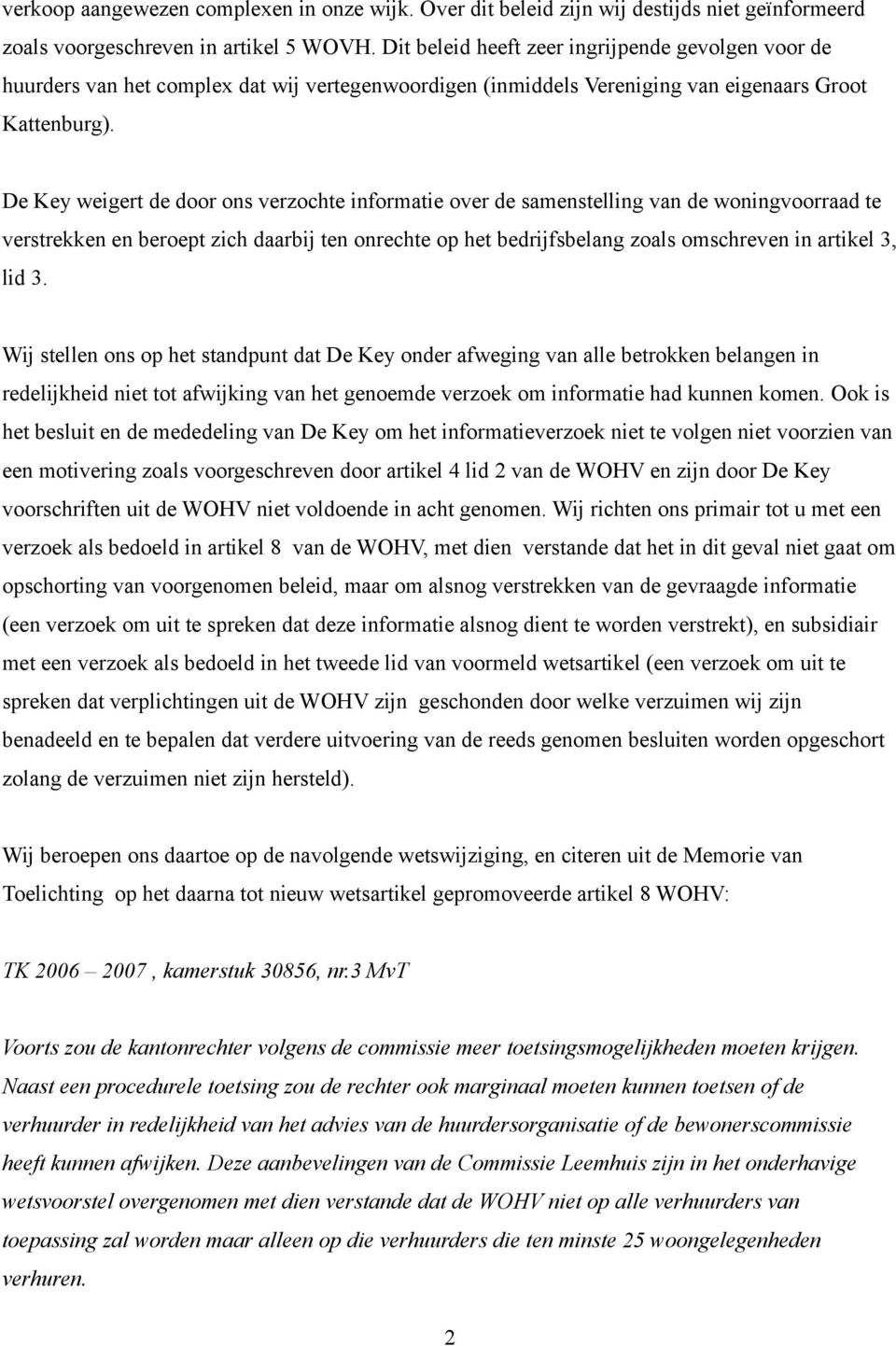 verkoop aangewezen complexen in onze wijk. Over dit beleid zijn wij destijds niet geïnformeerd zoals voorgeschreven in artikel 5 WOVH. Dit beleid heeft zeer ingrijpende gevolgen voor de huurders van het complex dat wij vertegenwoordigen (inmiddels Vereniging van eigenaars Groot Kattenburg).

De Key weigert de door ons verzochte informatie over de samenstelling van de woningvoorraad te verstrekken en beroept zich daarbij ten onrechte op het bedrijfsbelang zoals omschreven in artikel 3, lid 3.

Wij stellen ons op het standpunt dat De Key onder afweging van alle betrokken belangen in redelijkheid niet tot afwijking van het genoemde verzoek om informatie had kunnen komen. Ook is het besluit en de mededeling van De Key om het informatieverzoek niet te volgen niet voorzien van een motivering zoals voorgeschreven door artikel 4 lid 2 van de WOHV en zijn door De Key voorschriften uit de WOHV niet voldoende in acht genomen. Wij richten ons primair tot u met een verzoek als bedoeld in artikel 8 van de WOHV, met dien verstande dat het in dit geval niet gaat om opschorting van voorgenomen beleid, maar om alsnog verstrekken van de gevraagde informatie (een verzoek om uit te spreken dat deze informatie alsnog dient te worden verstrekt), en subsidiair met een verzoek als bedoeld in het tweede lid van voormeld wetsartikel (een verzoek om uit te spreken dat verplichtingen uit de WOHV zijn geschonden door welke verzuimen wij zijn benadeeld en te bepalen dat verdere uitvoering van de reeds genomen besluiten worden opgeschort zolang de verzuimen niet zijn hersteld).

Wij beroepen ons daartoe op de navolgende wetswijziging, en citeren uit de Memorie van Toelichting op het daarna tot nieuw wetsartikel gepromoveerde artikel 8 WOHV:

TK 2006 – 2007 , kamerstuk 30856, nr.3 MvT

Voorts zou de kantonrechter volgens de commissie meer toetsingsmogelijkheden moeten krijgen. Naast een procedurele toetsing zou de rechter ook marginaal moeten kunnen toetsen of de verhuurder in redelijkheid van het advies van de huurdersorganisatie of de bewonerscommissie heeft kunnen afwijken. Deze aanbevelingen van de Commissie Leemhuis zijn in het onderhavige wetsvoorstel overgenomen met dien verstande dat de WOHV niet op alle verhuurders van toepassing zal worden maar alleen op die verhuurders die ten minste 25 woongelegenheden verhuren.

2